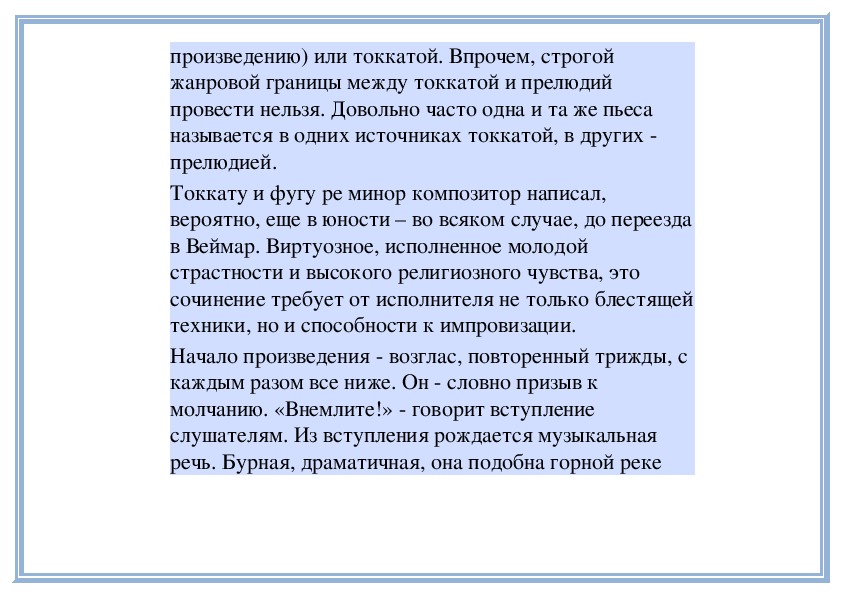 произведению) или токкатой. Впрочем, строгой жанровой границы между токкатой и прелюдий провести нельзя. Довольно часто одна и та же пьеса называется в одних источниках токкатой, в других - прелюдией.

Токкату и фугу ре минор композитор написал, вероятно, еще в юности – во всяком случае, до переезда в Веймар. Виртуозное, исполненное молодой страстности и высокого религиозного чувства, это сочинение требует от исполнителя не только блестящей техники, но и способности к импровизации.

Начало произведения - возглас, повторенный трижды, с каждым разом все ниже. Он - словно призыв к молчанию. «Внемлите!» - говорит вступление слушателям. Из вступления рождается музыкальная речь. Бурная, драматичная, она подобна горной реке